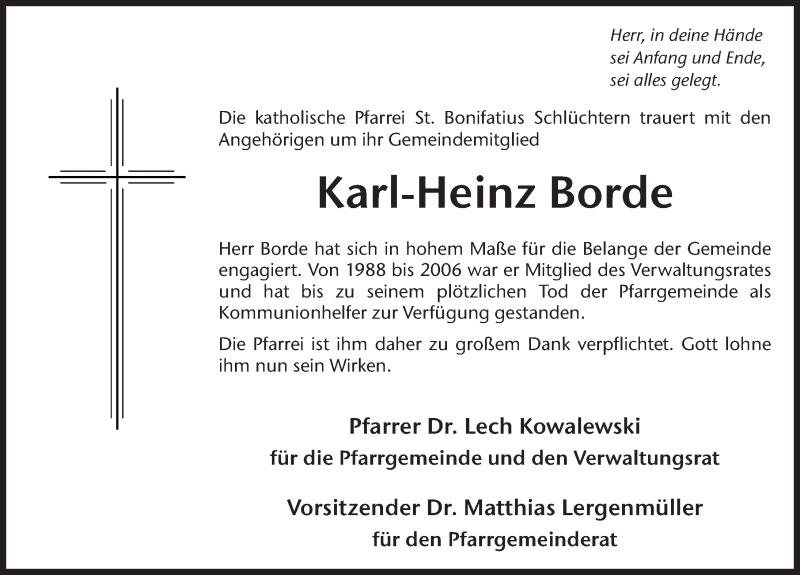 Herr, in deine Hände
sei Anfang und Ende,
sei alles gelegt.

Die katholische Pfarrei St. Bonifatius Schlüchtern trauert mit den Angehörigen um ihr Gemeindemitglied

Karl-Heinz Borde

Herr Borde hat sich in hohem Maße für die Belange der Gemeinde engagiert. Von 1988 bis 2006 war er Mitglied des Verwaltungsrates und hat bis zu seinem plötzlichen Tod der Pfarrgemeinde als Kommunionhelfer zur Verfügung gestanden.

Die Pfarrei ist ihm daher zu großem Dank verpflichtet. Gott lohne ihm nun sein Wirken.

Pfarrer Dr. Lech Kowalewski
für die Pfarrgemeinde und den Verwaltungsrat

Vorsitzender Dr. Matthias Lergenmüller
für den Pfarrgemeinderat